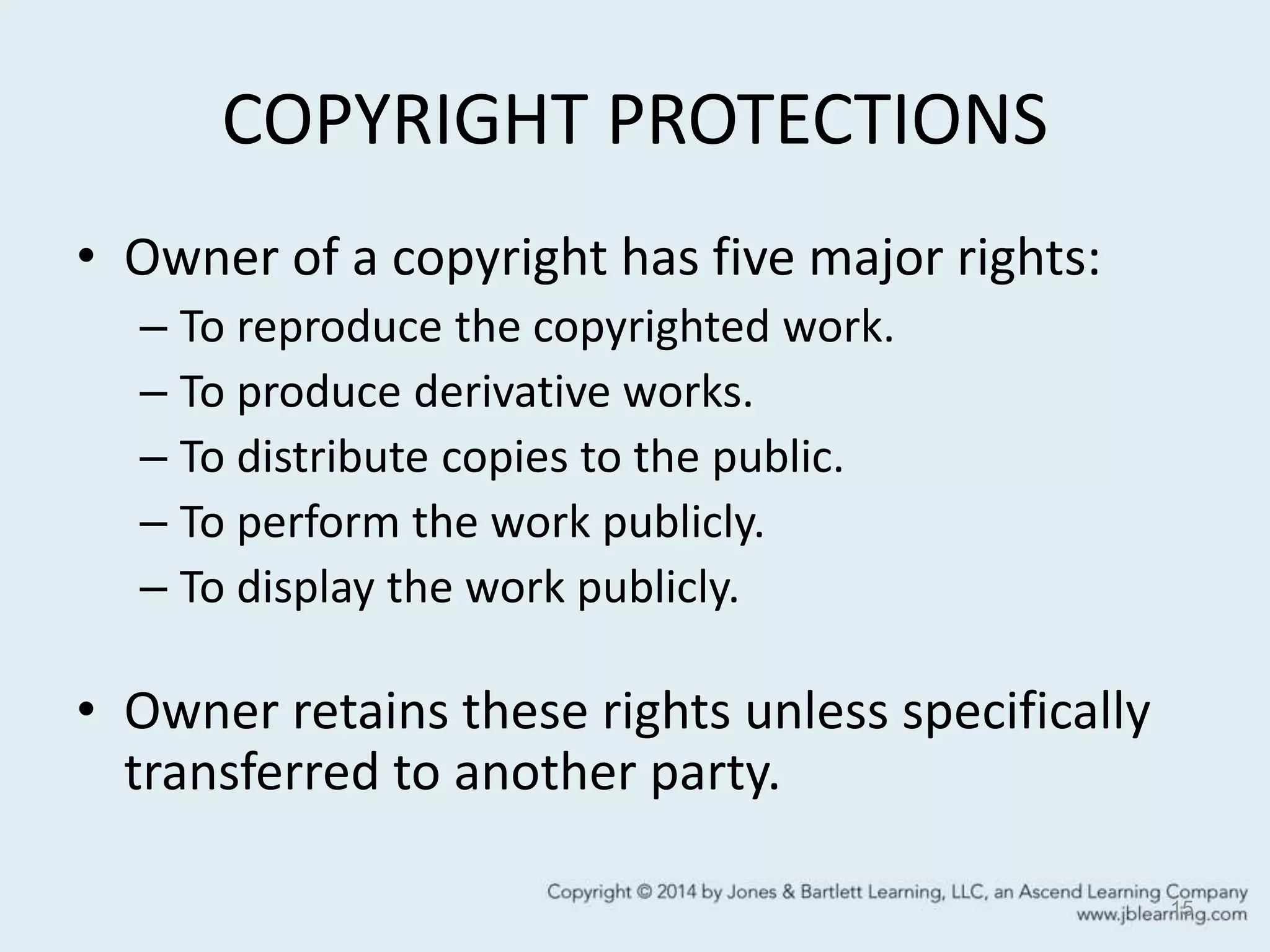 COPYRIGHT PROTECTIONS

• Owner of a copyright has five major rights:
– To reproduce the copyrighted work.
– To produce derivative works.
– To distribute copies to the public.
– To perform the work publicly.
– To display the work publicly.

• Owner retains these rights unless specifically transferred to another party.

Copyright © 2014 by Jones & Bartlett Learning, LLC, an Ascend Learning Company
www.jblearning.com

15